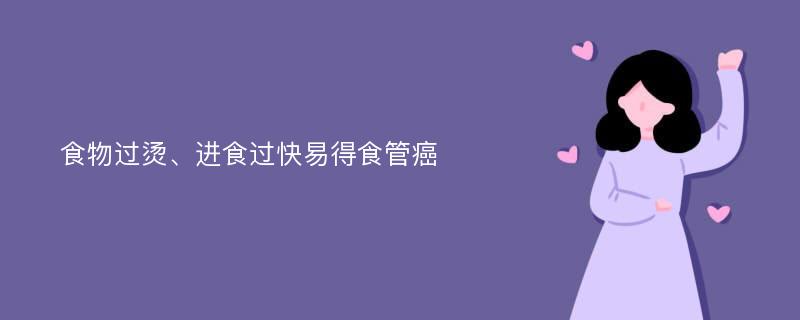 食物过烫、进食过快易得食管癌